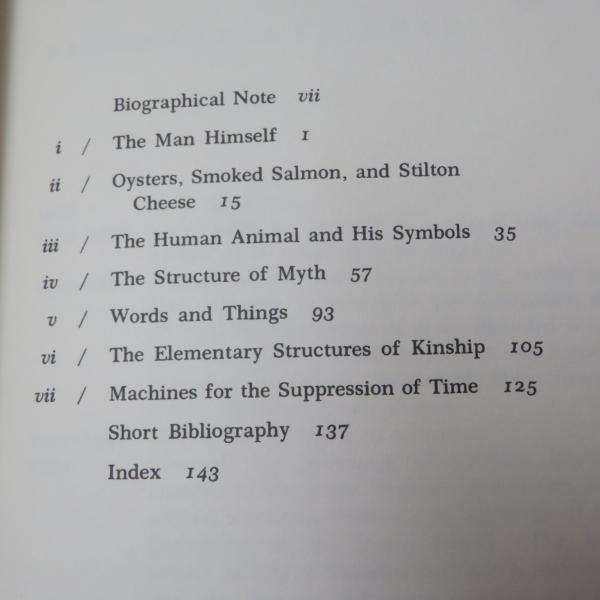 Biographical Note vii

i / The Man Himself 1

ii / Oysters, Smoked Salmon, and Stilton Cheese 15

iii / The Human Animal and His Symbols 35

iv / The Structure of Myth 57

v / Words and Things 93

vi / The Elementary Structures of Kinship 105

vii / Machines for the Suppression of Time 125

Short Bibliography 137

Index 143